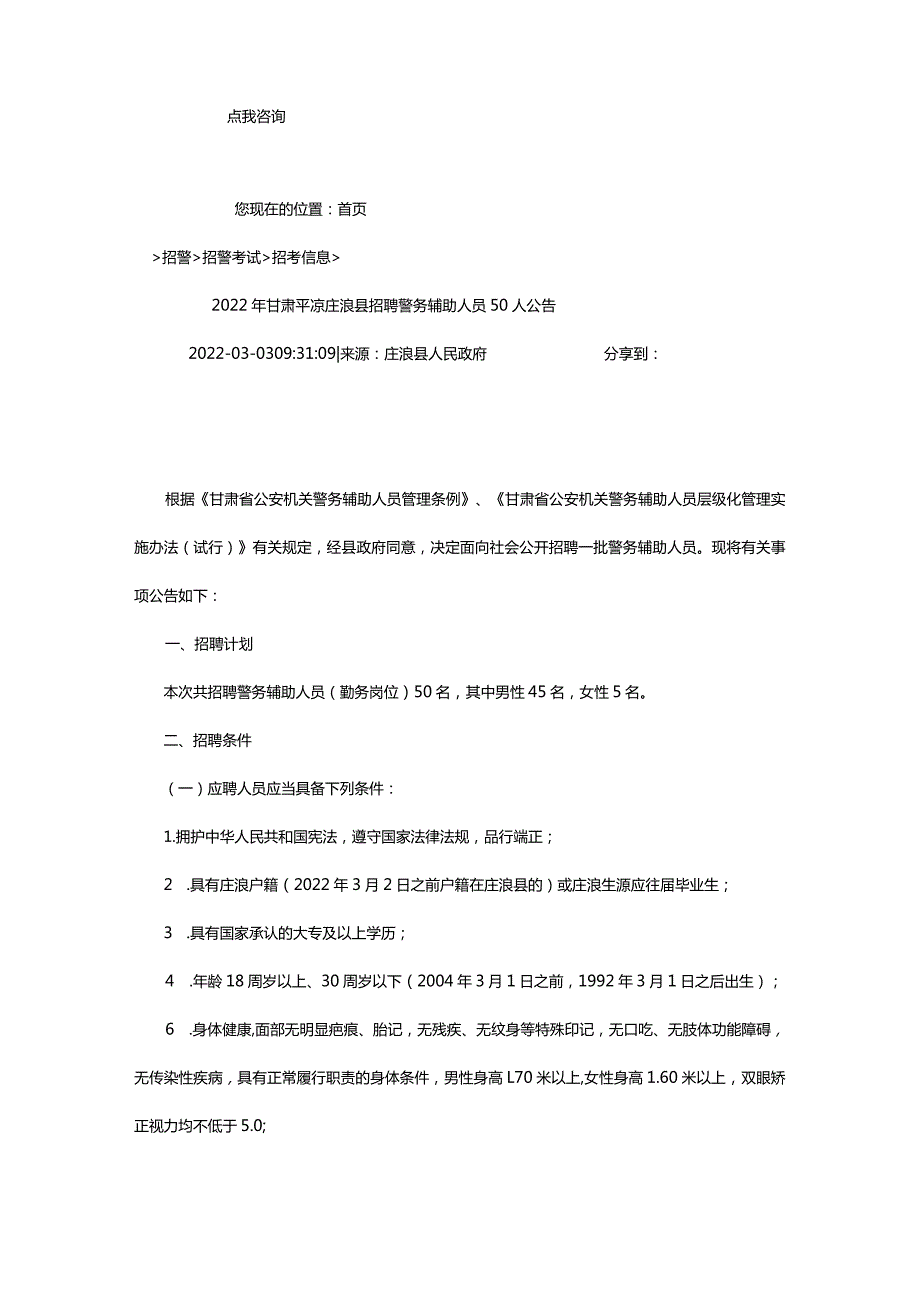 点我咨询

您现在的位置：首页

>招警>招警考试>招考信息>

2022年甘肃平凉庄浪县招聘警务辅助人员50人公告

2022-03-0309:31:09|来源：庄浪县人民政府　　分享到：

根据《甘肃省公安机关警务辅助人员管理条例》、《甘肃省公安机关警务辅助人员层级化管理实施办法（试行）》有关规定，经县政府同意，决定面向社会公开招聘一批警务辅助人员。现将有关事项公告如下：

一、招聘计划

本次共招聘警务辅助人员（勤务岗位）50名，其中男性45名，女性5名。

二、招聘条件

（一）应聘人员应当具备下列条件：

1.拥护中华人民共和国宪法，遵守国家法律法规，品行端正；

2　.具有庄浪户籍（2022年3月2日之前户籍在庄浪县的）或庄浪生源应往届毕业生；

3　.具有国家承认的大专及以上学历；

4　.年龄18周岁以上、30周岁以下（2004年3月1日之前，1992年3月1日之后出生）；

6　.身体健康,面部无明显疤痕、胎记，无残疾、无纹身等特殊印记，无口吃、无肢体功能障碍，无传染性疾病，具有正常履行职责的身体条件，男性身高L70米以上,女性身高1.60米以上，双眼矫正视力均不低于5.0;